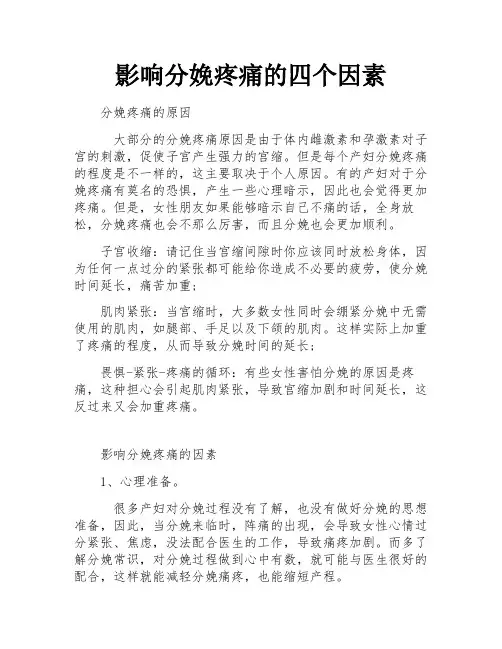 影响分娩疼痛的四个因素

分娩疼痛的原因

大部分的分娩疼痛原因是由于体内雌激素和孕激素对子宫的刺激，促使子宫产生强力的宫缩。但是每个产妇分娩疼痛的程度是不一样的，这主要取决于个人原因。有的产妇对于分娩疼痛有莫名的恐惧，产生一些心理暗示，因此也会觉得更加疼痛。但是，女性朋友如果能够暗示自己不痛的话，全身放松，分娩疼痛也会不那么厉害，而且分娩也会更加顺利。

子宫收缩：请记住当宫缩间隙时你应该同时放松身体，因为任何一点过分的紧张都可能给你造成不必要的疲劳，使分娩时间延长，痛苦加重；

肌肉紧张：当宫缩时，大多数女性同时会绷紧分娩中无需使用的肌肉，如腿部、手足以及下颌的肌肉。这样实际上加重了疼痛的程度，从而导致分娩时间的延长；

畏惧-紧张-疼痛的循环：有些女性害怕分娩的原因是疼痛，这种担心会引起肌肉紧张，导致宫缩加剧和时间延长，这反过来又会加重疼痛。

影响分娩疼痛的因素

1、心理准备。

很多产妇对分娩过程没有了解，也没有做好分娩的思想准备，因此，当分娩来临时，阵痛的出现，会导致女性心情过分紧张、焦虑，没法配合医生的工作，导致痛疼加剧。而多了解分娩常识，对分娩过程做到心中有数，就可能与医生很好的配合，这样就能减轻分娩痛疼，也能缩短产程。